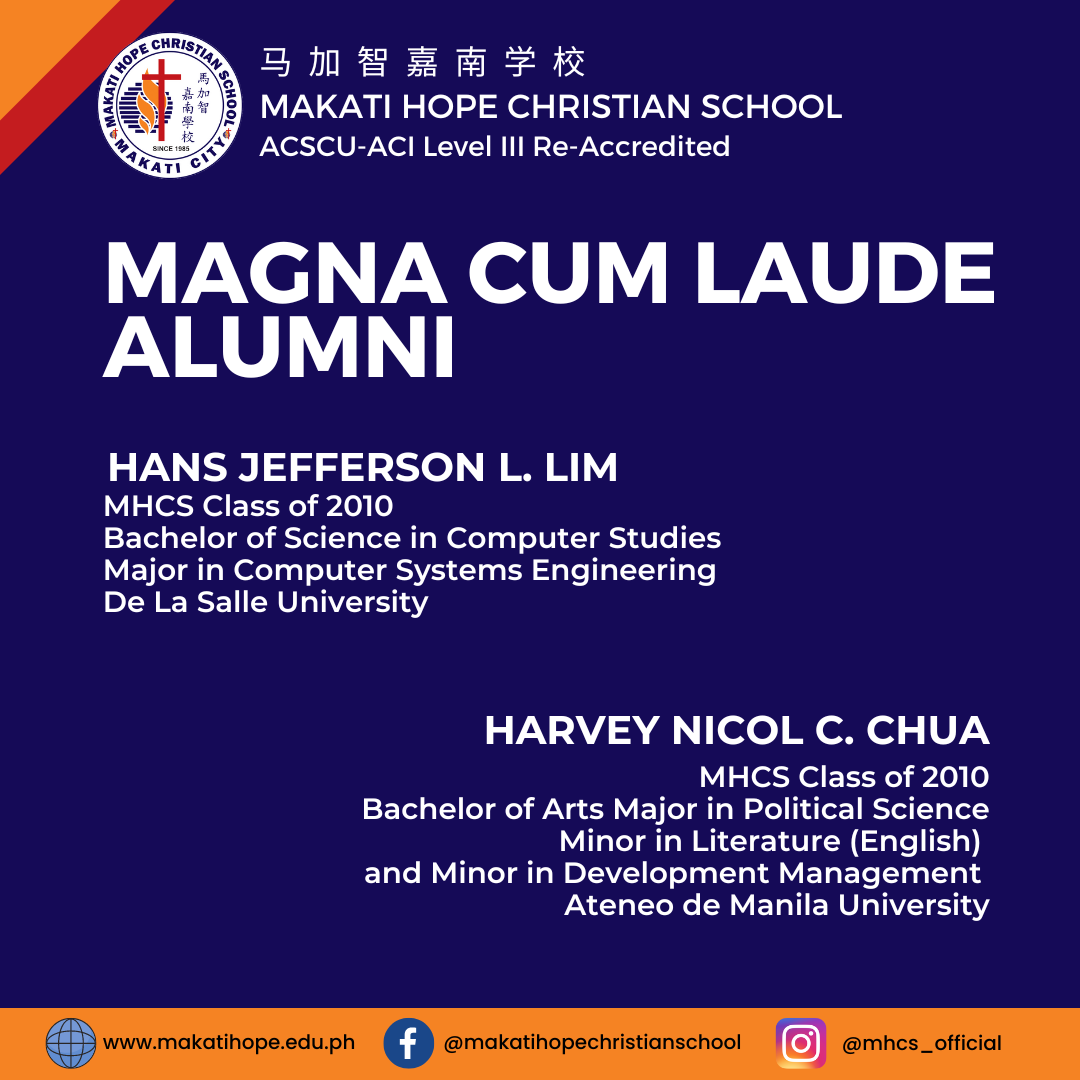 MAKATI HOPE CHRISTIAN SCHOOL
馬加智嘉南學校
SINCE 1985
MAKATI CITY

马加智嘉南学校
MAKATI HOPE CHRISTIAN SCHOOL
ACSCU-ACI Level III Re-Accredited

MAGNA CUM LAUDE ALUMNI

HANS JEFFERSON L. LIM
MHCS Class of 2010
Bachelor of Science in Computer Studies
Major in Computer Systems Engineering
De La Salle University

HARVEY NICOL C. CHUA
MHCS Class of 2010
Bachelor of Arts Major in Political Science
Minor in Literature (English)
and Minor in Development Management
Ateneo de Manila University

www.makatihope.edu.ph
@makatihopechristianschool
@mhcs_official